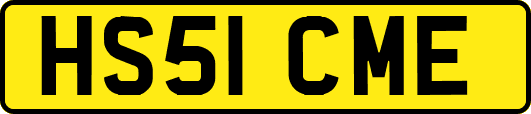 HS51 CME